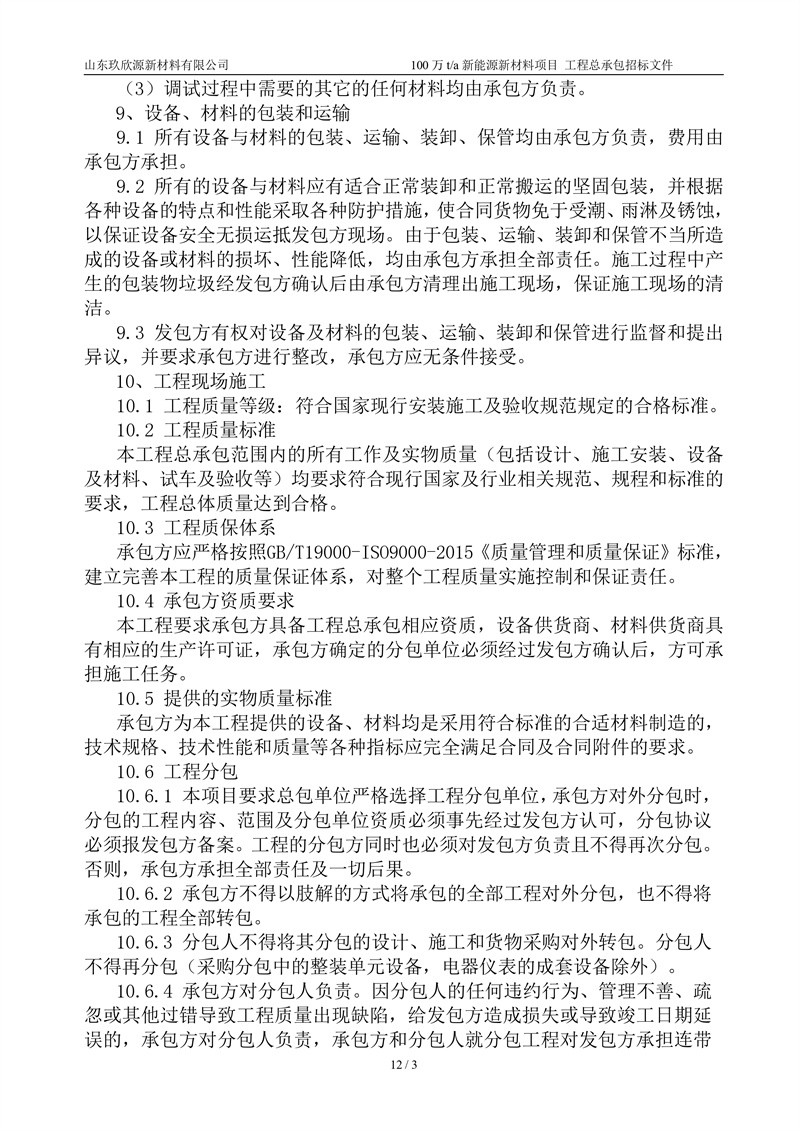 山东玖欣源新材料有限公司　　100 万 t/a 新能源新材料项目 工程总承包招标文件

（3）调试过程中需要的其它的任何材料均由承包方负责。

9、设备、材料的包装和运输

9.1 所有设备与材料的包装、运输、装卸、保管均由承包方负责，费用由承包方承担。

9.2 所有的设备与材料应有适合正常装卸和正常搬运的坚固包装，并根据各种设备的特点和性能采取各种防护措施，使合同货物免于受潮、雨淋及锈蚀，以保证设备安全无损运抵发包方现场。由于包装、运输、装卸和保管不当所造成的设备或材料的损坏、性能降低，均由承包方承担全部责任。施工过程中产生的包装物垃圾经发包方确认后由承包方清理出施工现场，保证施工现场的清洁。

9.3 发包方有权对设备及材料的包装、运输、装卸和保管进行监督和提出异议，并要求承包方进行整改，承包方应无条件接受。

10、工程现场施工

10.1 工程质量等级：符合国家现行安装施工及验收规范规定的合格标准。

10.2 工程质量标准

本工程总承包范围内的所有工作及实物质量（包括设计、施工安装、设备及材料、试车及验收等）均要求符合现行国家及行业相关规范、规程和标准的要求，工程总体质量达到合格。

10.3 工程质保体系

承包方应严格按照GB/T19000-ISO9000-2015《质量管理和质量保证》标准，建立完善本工程的质量保证体系，对整个工程质量实施控制和保证责任。

10.4 承包方资质要求

本工程要求承包方具备工程总承包相应资质，设备供货商、材料供货商具有相应的生产许可证，承包方确定的分包单位必须经过发包方确认后，方可承担施工任务。

10.5 提供的实物质量标准

承包方为本工程提供的设备、材料均是采用符合标准的合适材料制造的，技术规格、技术性能和质量等各种指标应完全满足合同及合同附件的要求。

10.6 工程分包

10.6.1 本项目要求总包单位严格选择工程分包单位，承包方对外分包时，分包的工程内容、范围及分包单位资质必须事先经过发包方认可，分包协议必须报发包方备案。工程的分包方同时也必须对发包方负责且不得再次分包。否则，承包方承担全部责任及一切后果。

10.6.2 承包方不得以肢解的方式将承包的全部工程对外分包，也不得将承包的工程全部转包。

10.6.3 分包人不得将其分包的设计、施工和货物采购对外转包。分包人不得再分包（采购分包中的整装单元设备，电器仪表的成套设备除外）。

10.6.4 承包方对分包人负责。因分包人的任何违约行为、管理不善、疏忽或其他过错导致工程质量出现缺陷，给发包方造成损失或导致竣工日期延误的，承包方对分包人负责，承包方和分包人就分包工程对发包方承担连带

12 / 3